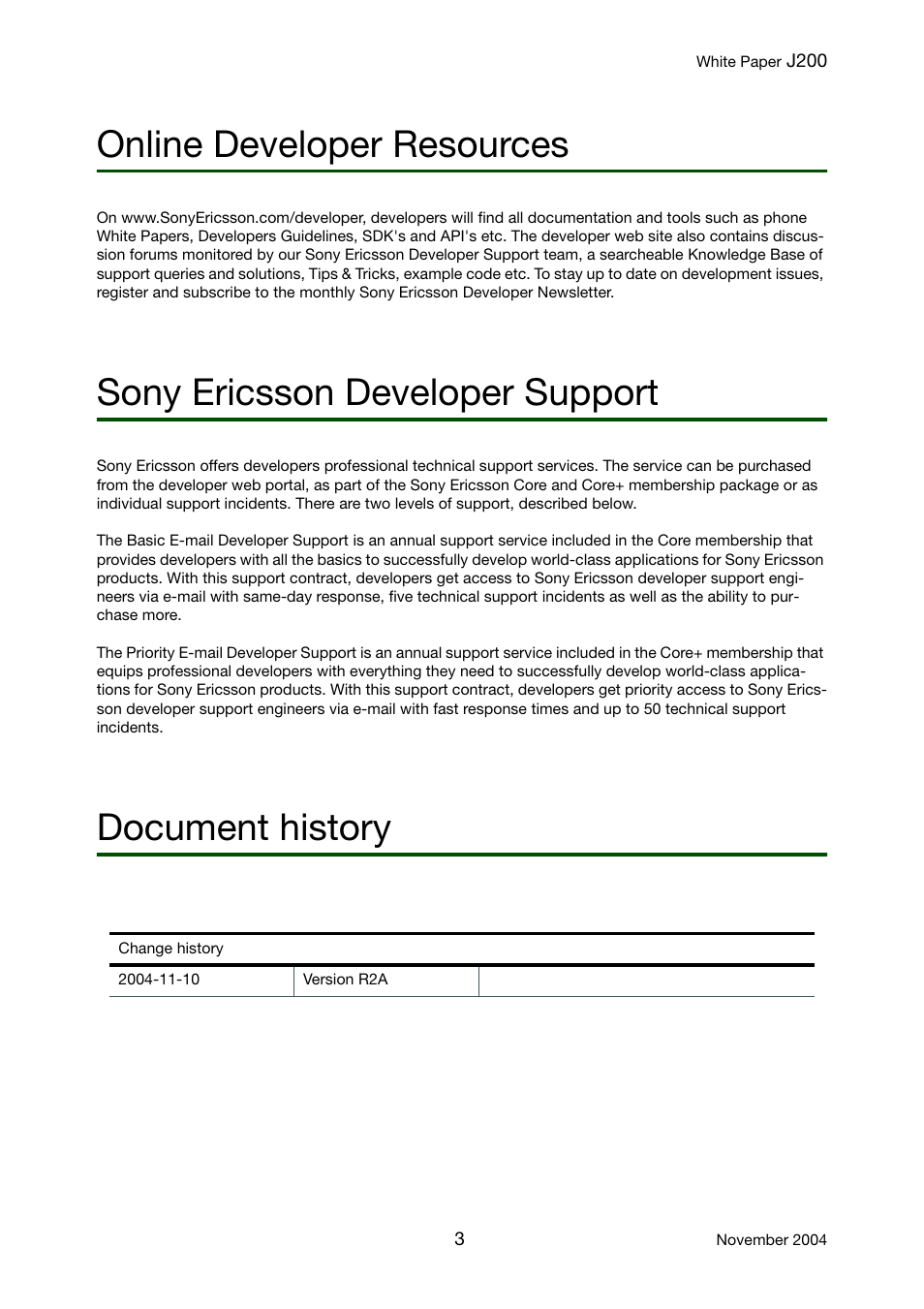 White Paper J200

Online Developer Resources

On www.SonyEricsson.com/developer, developers will find all documentation and tools such as phone White Papers, Developers Guidelines, SDK's and API's etc. The developer web site also contains discussion forums monitored by our Sony Ericsson Developer Support team, a searcheable Knowledge Base of support queries and solutions, Tips & Tricks, example code etc. To stay up to date on development issues, register and subscribe to the monthly Sony Ericsson Developer Newsletter.

Sony Ericsson Developer Support

Sony Ericsson offers developers professional technical support services. The service can be purchased from the developer web portal, as part of the Sony Ericsson Core and Core+ membership package or as individual support incidents. There are two levels of support, described below.

The Basic E-mail Developer Support is an annual support service included in the Core membership that provides developers with all the basics to successfully develop world-class applications for Sony Ericsson products. With this support contract, developers get access to Sony Ericsson developer support engineers via e-mail with same-day response, five technical support incidents as well as the ability to purchase more.

The Priority E-mail Developer Support is an annual support service included in the Core+ membership that equips professional developers with everything they need to successfully develop world-class applications for Sony Ericsson products. With this support contract, developers get priority access to Sony Ericsson developer support engineers via e-mail with fast response times and up to 50 technical support incidents.

Document history

| Change history | | |
|---|---|---|
| 2004-11-10 | Version R2A | |

3

November 2004